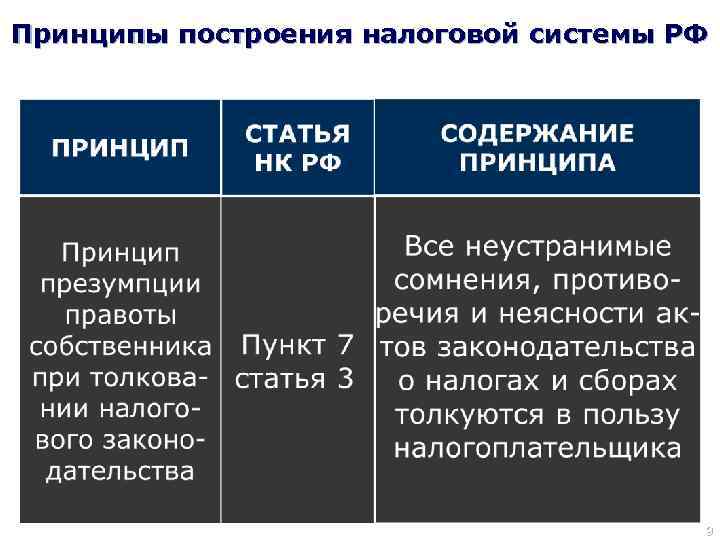 Принципы построения налоговой системы РФ

| ПРИНЦИП | СТАТЬЯ НК РФ | СОДЕРЖАНИЕ ПРИНЦИПА |
|---|---|---|
| Принцип презумпции правоты собственника при толковании налогового законодательства | Пункт 7 статья 3 | Все неустранимые сомнения, противоречия и неясности актов законодательства о налогах и сборах толкуются в пользу налогоплательщика |

9